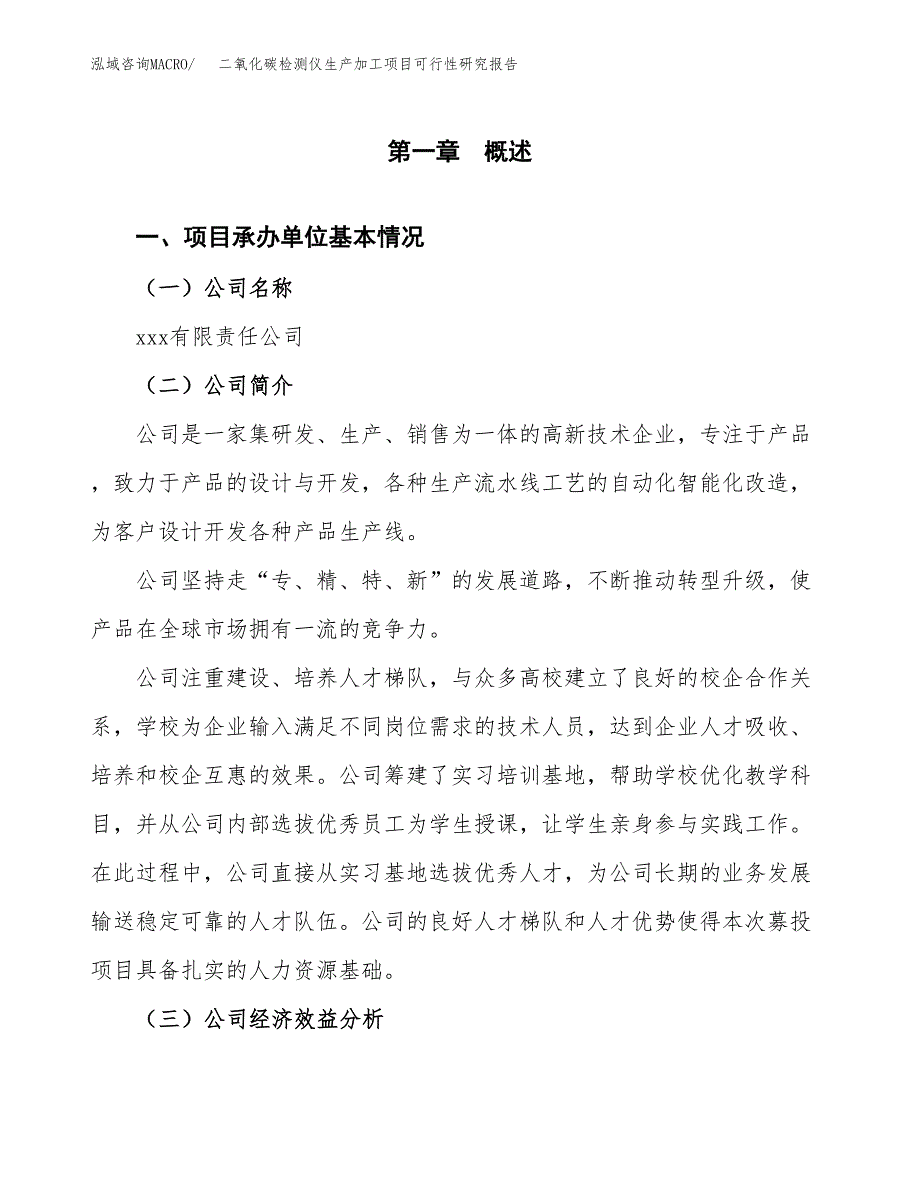 泓域咨询MACRO/　二氧化碳检测仪生产加工项目可行性研究报告

第一章　概述

一、项目承办单位基本情况

（一）公司名称

xxx有限责任公司

（二）公司简介

公司是一家集研发、生产、销售为一体的高新技术企业，专注于产品，致力于产品的设计与开发，各种生产流水线工艺的自动化智能化改造，为客户设计开发各种产品生产线。

公司坚持走“专、精、特、新”的发展道路，不断推动转型升级，使产品在全球市场拥有一流的竞争力。

公司注重建设、培养人才梯队，与众多高校建立了良好的校企合作关系，学校为企业输入满足不同岗位需求的技术人员，达到企业人才吸收、培养和校企互惠的效果。公司筹建了实习培训基地，帮助学校优化教学科目，并从公司内部选拔优秀员工为学生授课，让学生亲身参与实践工作。在此过程中，公司直接从实习基地选拔优秀人才，为公司长期的业务发展输送稳定可靠的人才队伍。公司的良好人才梯队和人才优势使得本次募投项目具备扎实的人力资源基础。

（三）公司经济效益分析